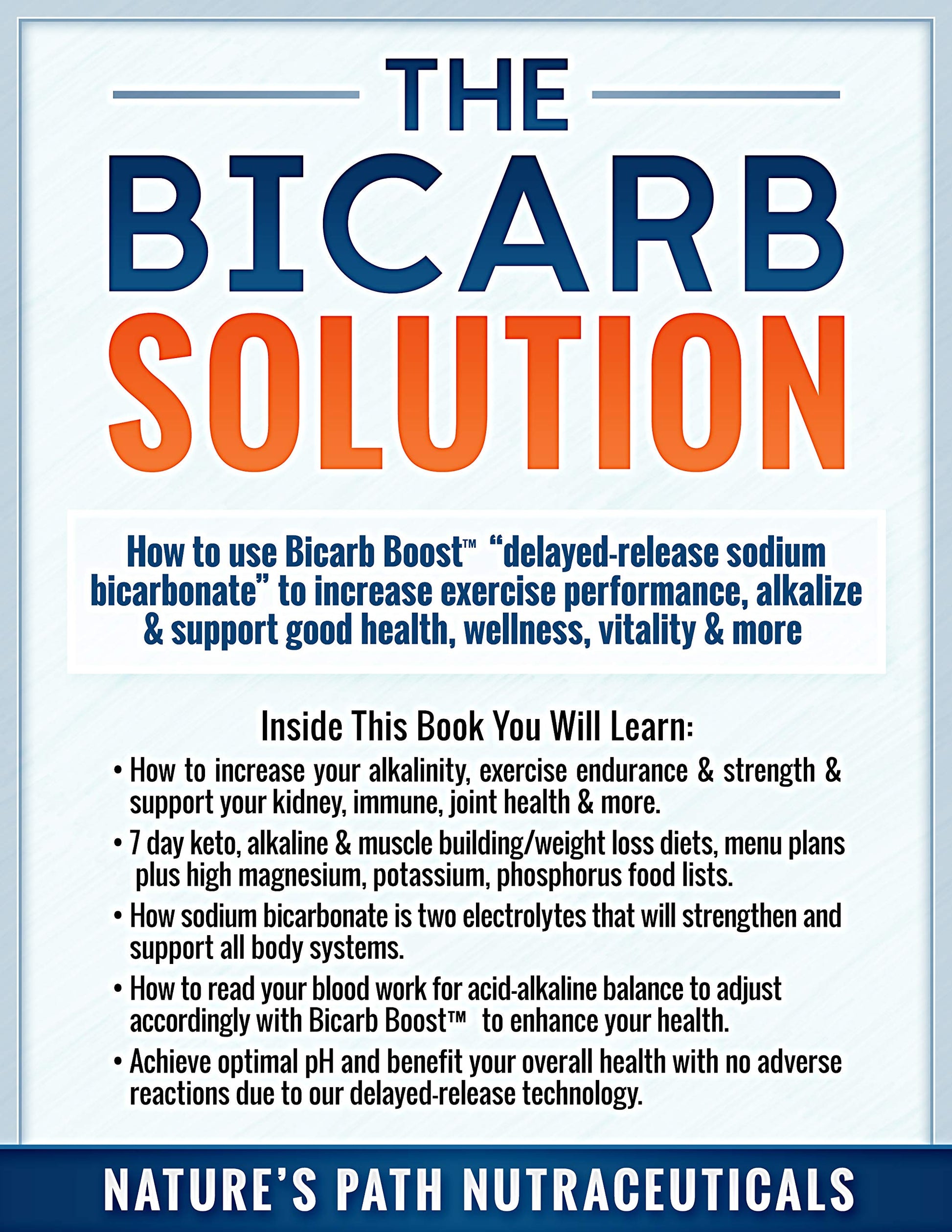 THE

BICARB

SOLUTION

How to use Bicarb Boost™ "delayed-release sodium bicarbonate" to increase exercise performance, alkalize & support good health, wellness, vitality & more

Inside This Book You Will Learn:

• How to increase your alkalinity, exercise endurance & strength & support your kidney, immune, joint health & more.
• 7 day keto, alkaline & muscle building/weight loss diets, menu plans plus high magnesium, potassium, phosphorus food lists.
• How sodium bicarbonate is two electrolytes that will strengthen and support all body systems.
• How to read your blood work for acid-alkaline balance to adjust accordingly with Bicarb Boost™ to enhance your health.
• Achieve optimal pH and benefit your overall health with no adverse reactions due to our delayed-release technology.

NATURE'S PATH NUTRACEUTICALS